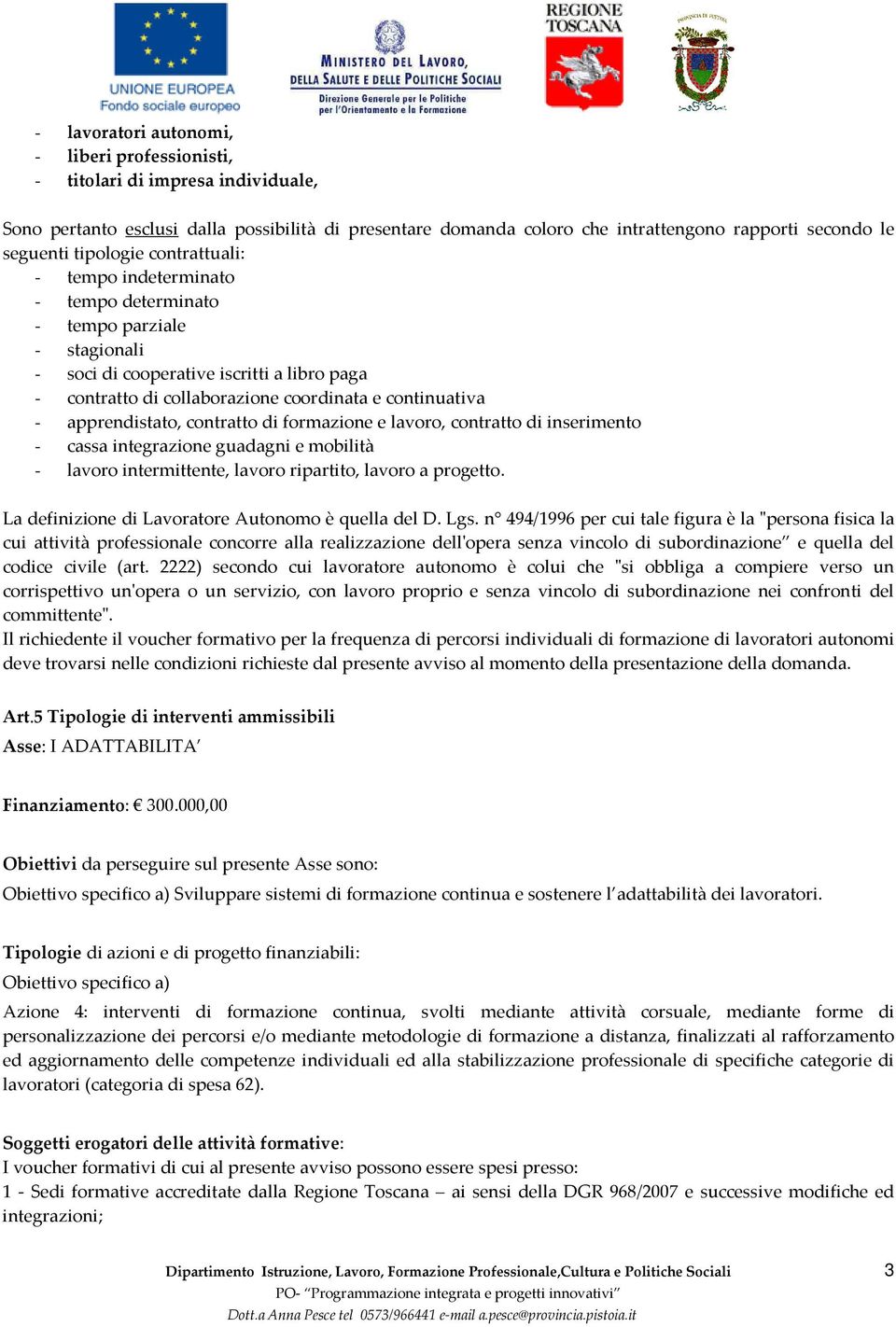 UNIONE EUROPEA
Fondo sociale europeo

MINISTERO DEL LAVORO, DELLA SALUTE E DELLE POLITICHE SOCIALI
Direzione Generale per le Politiche per l'Orientamento e la Formazione

REGIONE TOSCANA

PROVINCIA DI PISTOIA

- lavoratori autonomi,
- liberi professionisti,
- titolari di impresa individuale,

Sono pertanto esclusi dalla possibilità di presentare domanda coloro che intrattengono rapporti secondo le seguenti tipologie contrattuali:
- tempo indeterminato
- tempo determinato
- tempo parziale
- stagionali
- soci di cooperative iscritti a libro paga
- contratto di collaborazione coordinata e continuativa
- apprendistato, contratto di formazione e lavoro, contratto di inserimento
- cassa integrazione guadagni e mobilità
- lavoro intermittente, lavoro ripartito, lavoro a progetto.

La definizione di Lavoratore Autonomo è quella del D. Lgs. n° 494/1996 per cui tale figura è la "persona fisica la cui attività professionale concorre alla realizzazione dell'opera senza vincolo di subordinazione" e quella del codice civile (art. 2222) secondo cui lavoratore autonomo è colui che "si obbliga a compiere verso un corrispettivo un'opera o un servizio, con lavoro proprio e senza vincolo di subordinazione nei confronti del committente".
Il richiedente il voucher formativo per la frequenza di percorsi individuali di formazione di lavoratori autonomi deve trovarsi nelle condizioni richieste dal presente avviso al momento della presentazione della domanda.

Art.5 Tipologie di interventi ammissibili
Asse: I ADATTABILITA'

Finanziamento: € 300.000,00

Obiettivi da perseguire sul presente Asse sono:
Obiettivo specifico a) Sviluppare sistemi di formazione continua e sostenere l'adattabilità dei lavoratori.

Tipologie di azioni e di progetto finanziabili:
Obiettivo specifico a)
Azione 4: interventi di formazione continua, svolti mediante attività corsuale, mediante forme di personalizzazione dei percorsi e/o mediante metodologie di formazione a distanza, finalizzati al rafforzamento ed aggiornamento delle competenze individuali ed alla stabilizzazione professionale di specifiche categorie di lavoratori (categoria di spesa 62).

Soggetti erogatori delle attività formative:
I voucher formativi di cui al presente avviso possono essere spesi presso:
1 - Sedi formative accreditate dalla Regione Toscana – ai sensi della DGR 968/2007 e successive modifiche ed integrazioni;

Dipartimento Istruzione, Lavoro, Formazione Professionale,Cultura e Politiche Sociali
PO- "Programmazione integrata e progetti innovativi"
Dott.a Anna Pesce tel 0573/966441 e-mail a.pesce@provincia.pistoia.it
3